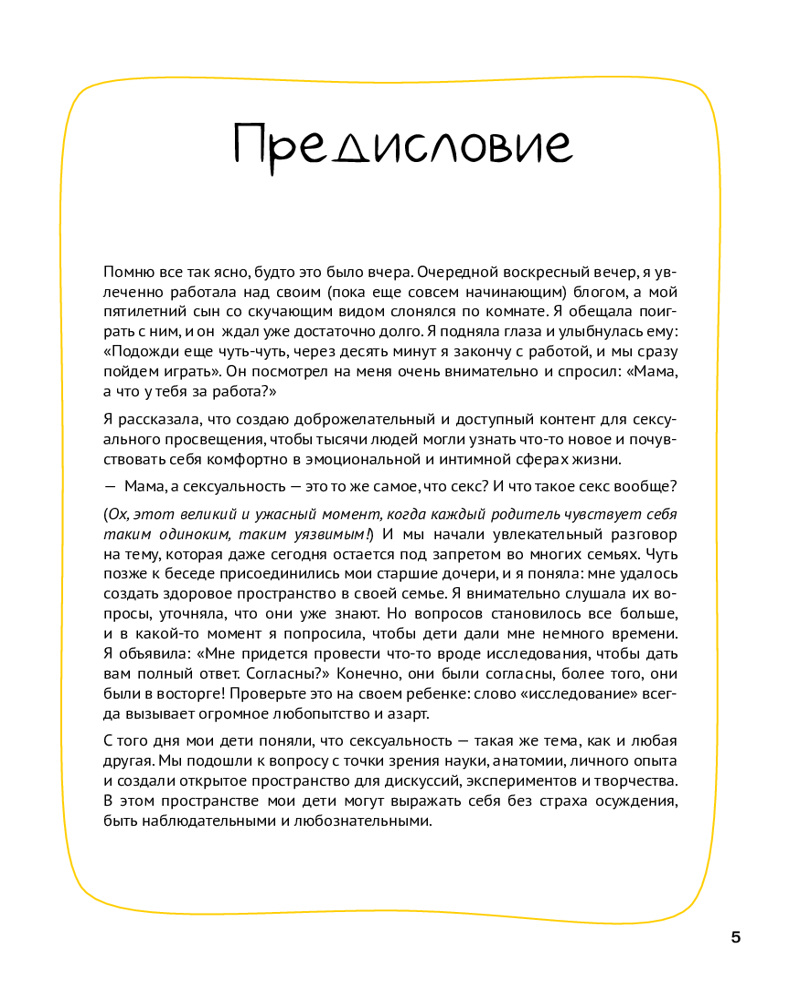 Предисловие

Помню все так ясно, будто это было вчера. Очередной воскресный вечер, я увлеченно работала над своим (пока еще совсем начинающим) блогом, а мой пятилетний сын со скучающим видом слонялся по комнате. Я обещала поиграть с ним, и он ждал уже достаточно долго. Я подняла глаза и улыбнулась ему: «Подожди еще чуть-чуть, через десять минут я закончу с работой, и мы сразу пойдем играть». Он посмотрел на меня очень внимательно и спросил: «Мама, а что у тебя за работа?»

Я рассказала, что создаю доброжелательный и доступный контент для сексуального просвещения, чтобы тысячи людей могли узнать что-то новое и почувствовать себя комфортно в эмоциональной и интимной сферах жизни.

— Мама, а сексуальность — это то же самое, что секс? И что такое секс вообще?

(Ох, этот великий и ужасный момент, когда каждый родитель чувствует себя таким одиноким, таким уязвимым!) И мы начали увлекательный разговор на тему, которая даже сегодня остается под запретом во многих семьях. Чуть позже к беседе присоединились мои старшие дочери, и я поняла: мне удалось создать здоровое пространство в своей семье. Я внимательно слушала их вопросы, уточняла, что они уже знают. Но вопросов становилось все больше, и в какой-то момент я попросила, чтобы дети дали мне немного времени. Я объявила: «Мне придется провести что-то вроде исследования, чтобы дать вам полный ответ. Согласны?» Конечно, они были согласны, более того, они были в восторге! Проверьте это на своем ребенке: слово «исследование» всегда вызывает огромное любопытство и азарт.

С того дня мои дети поняли, что сексуальность — такая же тема, как и любая другая. Мы подошли к вопросу с точки зрения науки, анатомии, личного опыта и создали открытое пространство для дискуссий, экспериментов и творчества. В этом пространстве мои дети могут выражать себя без страха осуждения, быть наблюдательными и любознательными.

5